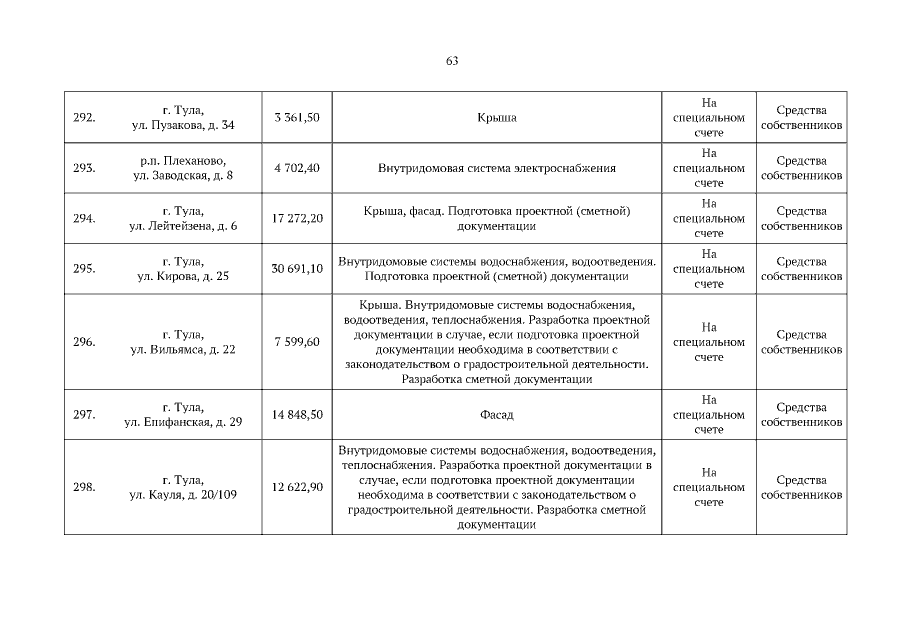 63

| | | | | | |
|---|---|---|---|---|---|
| 292. | г. Тула, ул. Пузакова, д. 34 | 3 361,50 | Крыша | На специальном счете | Средства собственников |
| 293. | р.п. Плеханово, ул. Заводская, д. 8 | 4 702,40 | Внутридомовая система электроснабжения | На специальном счете | Средства собственников |
| 294. | г. Тула, ул. Лейтейзена, д. 6 | 17 272,20 | Крыша, фасад. Подготовка проектной (сметной) документации | На специальном счете | Средства собственников |
| 295. | г. Тула, ул. Кирова, д. 25 | 30 691,10 | Внутридомовые системы водоснабжения, водоотведения. Подготовка проектной (сметной) документации | На специальном счете | Средства собственников |
| 296. | г. Тула, ул. Вильямса, д. 22 | 7 599,60 | Крыша. Внутридомовые системы водоснабжения, водоотведения, теплоснабжения. Разработка проектной документации в случае, если подготовка проектной документации необходима в соответствии с законодательством о градостроительной деятельности. Разработка сметной документации | На специальном счете | Средства собственников |
| 297. | г. Тула, ул. Епифанская, д. 29 | 14 848,50 | Фасад | На специальном счете | Средства собственников |
| 298. | г. Тула, ул. Кауля, д. 20/109 | 12 622,90 | Внутридомовые системы водоснабжения, водоотведения, теплоснабжения. Разработка проектной документации в случае, если подготовка проектной документации необходима в соответствии с законодательством о градостроительной деятельности. Разработка сметной документации | На специальном счете | Средства собственников |